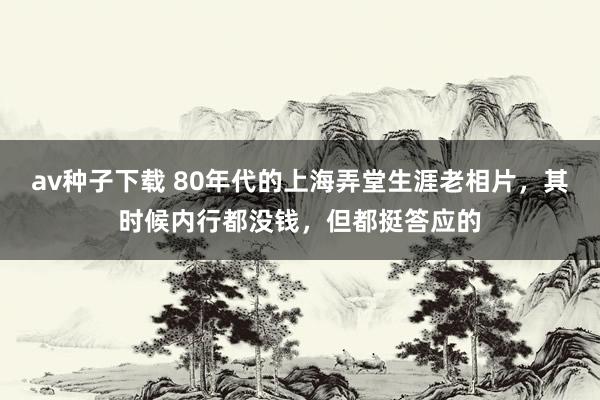 av种子下载 80年代的上海弄堂生涯老相片，其时候内行都没钱，但都挺答应的